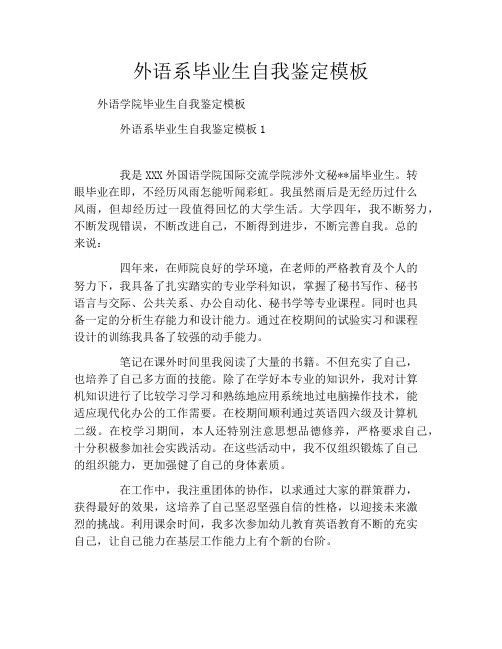 外语系毕业生自我鉴定模板

外语学院毕业生自我鉴定模板

外语系毕业生自我鉴定模板 1

我是 XXX 外国语学院国际交流学院涉外文秘**届毕业生。转眼毕业在即，不经历风雨怎能听闻彩虹。我虽然雨后是无经历过什么风雨，但却经历过一段值得回忆的大学生活。大学四年，我不断努力，不断发现错误，不断改进自己，不断得到进步，不断完善自我。总的来说：

四年来，在师院良好的学环境，在老师的严格教育及个人的努力下，我具备了扎实踏实的专业学科知识，掌握了秘书写作、秘书语言与交际、公共关系、办公自动化、秘书学等专业课程。同时也具备一定的分析生存能力和设计能力。通过在校期间的试验实习和课程设计的训练我具备了较强的动手能力。

笔记在课外时间里我阅读了大量的书籍。不但充实了自己，也培养了自己多方面的技能。除了在学好本专业的知识外，我对计算机知识进行了比较学习学习和熟练地应用系统地过电脑操作技术，能适应现代化办公的工作需要。在校期间顺利通过英语四六级及计算机二级。在校学习期间，本人还特别注意思想品德修养，严格要求自己，十分积极参加社会实践活动。在这些活动中，我不仅组织锻炼了自己的组织能力，更加强健了自己的身体素质。

在工作中，我注重团体的协作，以求通过大家的群策群力，获得最好的效果，这培养了自己坚忍坚强自信的性格，以迎接未来激烈的挑战。利用课余时间，我多次参加幼儿教育英语教育不断的充实自己，让自己能力在基层工作能力上有个新的台阶。